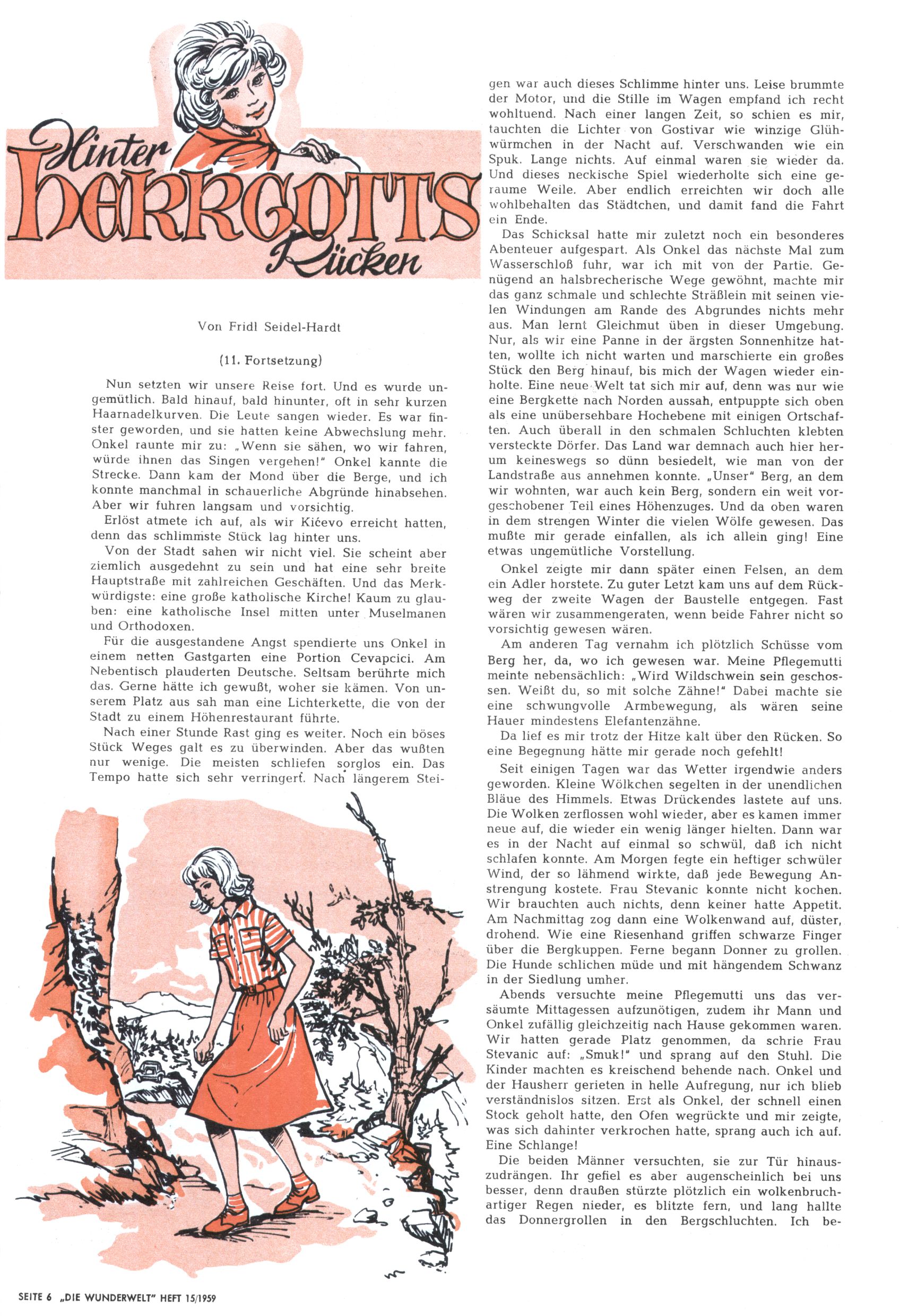 Hinter HERRGOTTS Rücken

Von Fridl Seidel-Hardt

(11. Fortsetzung)

Nun setzten wir unsere Reise fort. Und es wurde ungemütlich. Bald hinauf, bald hinunter, oft in sehr kurzen Haarnadelkurven. Die Leute sangen wieder. Es war finster geworden, und sie hatten keine Abwechslung mehr. Onkel raunte mir zu: „Wenn sie sähen, wo wir fahren, würde ihnen das Singen vergehen!" Onkel kannte die Strecke. Dann kam der Mond über die Berge, und ich konnte manchmal in schauerliche Abgründe hinabsehen. Aber wir fuhren langsam und vorsichtig.

Erlöst atmete ich auf, als wir Kićevo erreicht hatten, denn das schlimmste Stück lag hinter uns.

Von der Stadt sahen wir nicht viel. Sie scheint aber ziemlich ausgedehnt zu sein und hat eine sehr breite Hauptstraße mit zahlreichen Geschäften. Und das Merkwürdigste: eine große katholische Kirche! Kaum zu glauben: eine katholische Insel mitten unter Muselmanen und Orthodoxen.

Für die ausgestandene Angst spendierte uns Onkel in einem netten Gastgarten eine Portion Cevapcici. Am Nebentisch plauderten Deutsche. Seltsam berührte mich das. Gerne hätte ich gewußt, woher sie kämen. Von unserem Platz aus sah man eine Lichterkette, die von der Stadt zu einem Höhenrestaurant führte.

Nach einer Stunde Rast ging es weiter. Noch ein böses Stück Weges galt es zu überwinden. Aber das wußten nur wenige. Die meisten schliefen sorglos ein. Das Tempo hatte sich sehr verringert. Nach längerem Steigen war auch dieses Schlimme hinter uns. Leise brummte der Motor, und die Stille im Wagen empfand ich recht wohltuend. Nach einer langen Zeit, so schien es mir, tauchten die Lichter von Gostivar wie winzige Glühwürmchen in der Nacht auf. Verschwanden wie ein Spuk. Lange nichts. Auf einmal waren sie wieder da. Und dieses neckische Spiel wiederholte sich eine geraume Weile. Aber endlich erreichten wir doch alle wohlbehalten das Städtchen, und damit fand die Fahrt ein Ende.

Das Schicksal hatte mir zuletzt noch ein besonderes Abenteuer aufgespart. Als Onkel das nächste Mal zum Wasserschloß fuhr, war ich mit von der Partie. Genügend an halsbrecherische Wege gewöhnt, machte mir das ganz schmale und schlechte Sträßlein mit seinen vielen Windungen am Rande des Abgrundes nichts mehr aus. Man lernt Gleichmut üben in dieser Umgebung. Nur, als wir eine Panne in der ärgsten Sonnenhitze hatten, wollte ich nicht warten und marschierte ein großes Stück den Berg hinauf, bis mich der Wagen wieder einholte. Eine neue Welt tat sich mir auf, denn was nur wie eine Bergkette nach Norden aussah, entpuppte sich oben als eine unübersehbare Hochebene mit einigen Ortschaften. Auch überall in den schmalen Schluchten klebten versteckte Dörfer. Das Land war demnach auch hier herum keineswegs so dünn besiedelt, wie man von der Landstraße aus annehmen konnte. „Unser" Berg, an dem wir wohnten, war auch kein Berg, sondern ein weit vorgeschobener Teil eines Höhenzuges. Und da oben waren in dem strengen Winter die vielen Wölfe gewesen. Das mußte mir gerade einfallen, als ich allein ging! Eine etwas ungemütliche Vorstellung.

Onkel zeigte mir dann später einen Felsen, an dem ein Adler horstete. Zu guter Letzt kam uns auf dem Rückweg der zweite Wagen der Baustelle entgegen. Fast wären wir zusammengeraten, wenn beide Fahrer nicht so vorsichtig gewesen wären.

Am anderen Tag vernahm ich plötzlich Schüsse vom Berg her, da, wo ich gewesen war. Meine Pflegemutti meinte nebensächlich: „Wird Wildschwein sein geschossen. Weißt du, so mit solche Zähne!" Dabei machte sie eine schwungvolle Armbewegung, als wären seine Hauer mindestens Elefantenzähne.

Da lief es mir trotz der Hitze kalt über den Rücken. So eine Begegnung hätte mir gerade noch gefehlt!

Seit einigen Tagen war das Wetter irgendwie anders geworden. Kleine Wölkchen segelten in der unendlichen Bläue des Himmels. Etwas Drückendes lastete auf uns. Die Wolken zerflossen wohl wieder, aber es kamen immer neue auf, die wieder ein wenig länger hielten. Dann war es in der Nacht auf einmal so schwül, daß ich nicht schlafen konnte. Am Morgen fegte ein heftiger schwüler Wind, der so lähmend wirkte, daß jede Bewegung Anstrengung kostete. Frau Stevanic konnte nicht kochen. Wir brauchten auch nichts, denn keiner hatte Appetit. Am Nachmittag zog dann eine Wolkenwand auf, düster, drohend. Wie eine Riesenhand griffen schwarze Finger über die Bergkuppen. Ferne begann Donner zu grollen. Die Hunde schlichen müde und mit hängendem Schwanz in der Siedlung umher.

Abends versuchte meine Pflegemutti uns das versäumte Mittagessen aufzunötigen, zudem ihr Mann und Onkel zufällig gleichzeitig nach Hause gekommen waren. Wir hatten gerade Platz genommen, da schrie Frau Stevanic auf: „Smuk!" und sprang auf den Stuhl. Die Kinder machten es kreischend behende nach. Onkel und der Hausherr gerieten in helle Aufregung, nur ich blieb verständnislos sitzen. Erst als Onkel, der schnell einen Stock geholt hatte, den Ofen wegrückte und mir zeigte, was sich dahinter verkrochen hatte, sprang auch ich auf. Eine Schlange!

Die beiden Männer versuchten, sie zur Tür hinauszudrängen. Ihr gefiel es aber augenscheinlich bei uns besser, denn draußen stürzte plötzlich ein wolkenbruchartiger Regen nieder, es blitzte fern, und lang hallte das Donnergrollen in den Bergschluchten. Ich be-

SEITE 6 „DIE WUNDERWELT" HEFT 15/1959